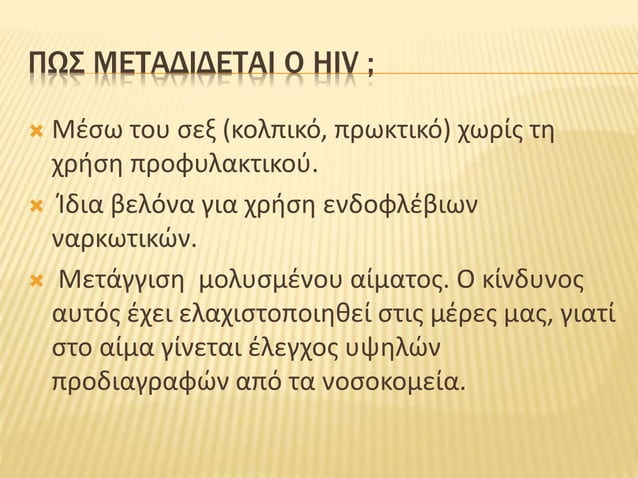 ΠΩΣ ΜΕΤΑΔΙΔΕΤΑΙ Ο HIV ;

Μέσω του σεξ (κολπικό, πρωκτικό) χωρίς τη χρήση προφυλακτικού.

Ίδια βελόνα για χρήση ενδοφλέβιων ναρκωτικών.

Μετάγγιση μολυσμένου αίματος. Ο κίνδυνος αυτός έχει ελαχιστοποιηθεί στις μέρες μας, γιατί στο αίμα γίνεται έλεγχος υψηλών προδιαγραφών από τα νοσοκομεία.